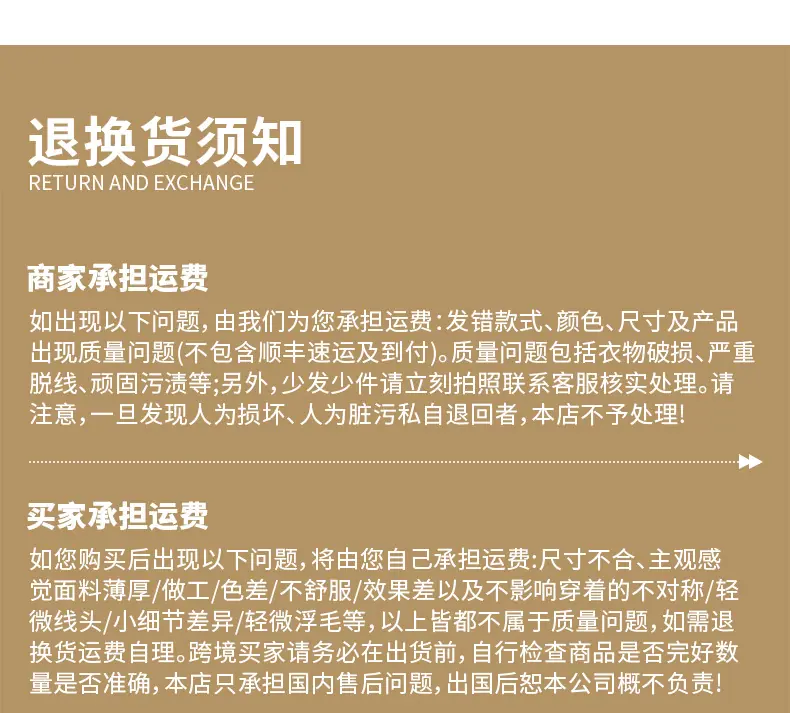 退换货须知
RETURN AND EXCHANGE

商家承担运费

如出现以下问题，由我们为您承担运费：发错款式、颜色、尺寸及产品出现质量问题(不包含顺丰速运及到付)。质量问题包括衣物破损、严重脱线、顽固污渍等;另外，少发少件请立刻拍照联系客服核实处理。请注意，一旦发现人为损坏、人为脏污私自退回者，本店不予处理!

买家承担运费

如您购买后出现以下问题，将由您自己承担运费:尺寸不合、主观感觉面料薄厚/做工/色差/不舒服/效果差以及不影响穿着的不对称/轻微线头/小细节差异/轻微浮毛等，以上皆都不属于质量问题，如需退换货运费自理。跨境买家请务必在出货前，自行检查商品是否完好数量是否准确，本店只承担国内售后问题，出国后恕本公司概不负责!